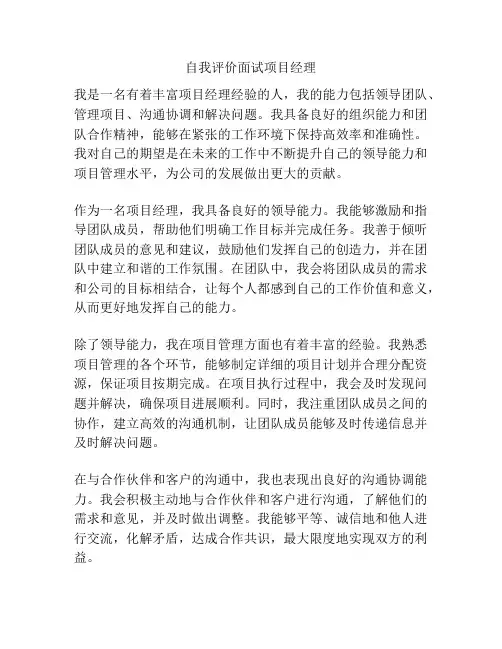 自我评价面试项目经理

我是一名有着丰富项目经理经验的人，我的能力包括领导团队、管理项目、沟通协调和解决问题。我具备良好的组织能力和团队合作精神，能够在紧张的工作环境下保持高效率和准确性。我对自己的期望是在未来的工作中不断提升自己的领导能力和项目管理水平，为公司的发展做出更大的贡献。

作为一名项目经理，我具备良好的领导能力。我能够激励和指导团队成员，帮助他们明确工作目标并完成任务。我善于倾听团队成员的意见和建议，鼓励他们发挥自己的创造力，并在团队中建立和谐的工作氛围。在团队中，我会将团队成员的需求和公司的目标相结合，让每个人都感到自己的工作价值和意义，从而更好地发挥自己的能力。

除了领导能力，我在项目管理方面也有着丰富的经验。我熟悉项目管理的各个环节，能够制定详细的项目计划并合理分配资源，保证项目按期完成。在项目执行过程中，我会及时发现问题并解决，确保项目进展顺利。同时，我注重团队成员之间的协作，建立高效的沟通机制，让团队成员能够及时传递信息并及时解决问题。

在与合作伙伴和客户的沟通中，我也表现出良好的沟通协调能力。我会积极主动地与合作伙伴和客户进行沟通，了解他们的需求和意见，并及时做出调整。我能够平等、诚信地和他人进行交流，化解矛盾，达成合作共识，最大限度地实现双方的利益。